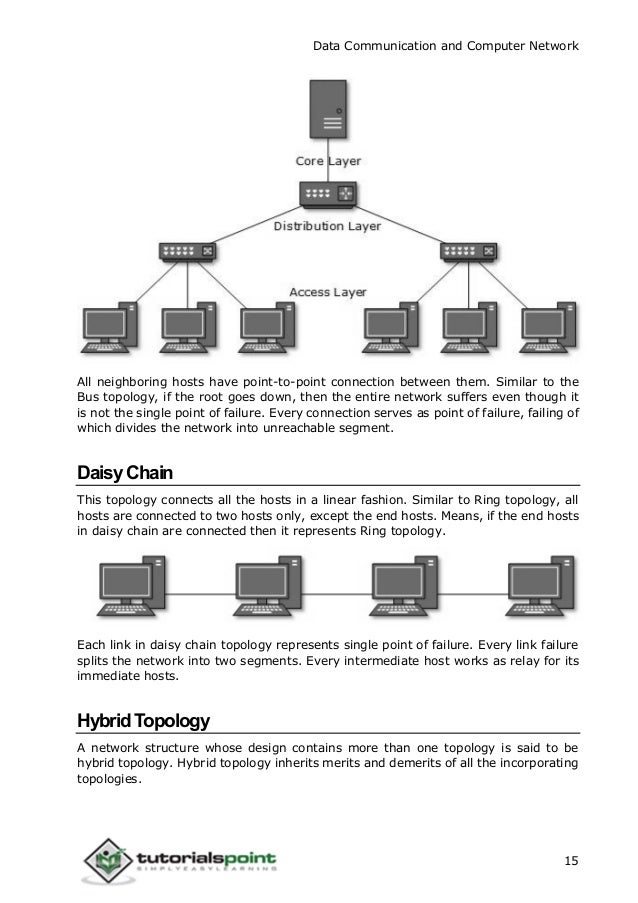 Data Communication and Computer Network

Core Layer

Distribution Layer

Access Layer

All neighboring hosts have point-to-point connection between them. Similar to the Bus topology, if the root goes down, then the entire network suffers even though it is not the single point of failure. Every connection serves as point of failure, failing of which divides the network into unreachable segment.

Daisy Chain

This topology connects all the hosts in a linear fashion. Similar to Ring topology, all hosts are connected to two hosts only, except the end hosts. Means, if the end hosts in daisy chain are connected then it represents Ring topology.

Each link in daisy chain topology represents single point of failure. Every link failure splits the network into two segments. Every intermediate host works as relay for its immediate hosts.

Hybrid Topology

A network structure whose design contains more than one topology is said to be hybrid topology. Hybrid topology inherits merits and demerits of all the incorporating topologies.

tutorialspoint
SIMPLYEASYLEARNING

15